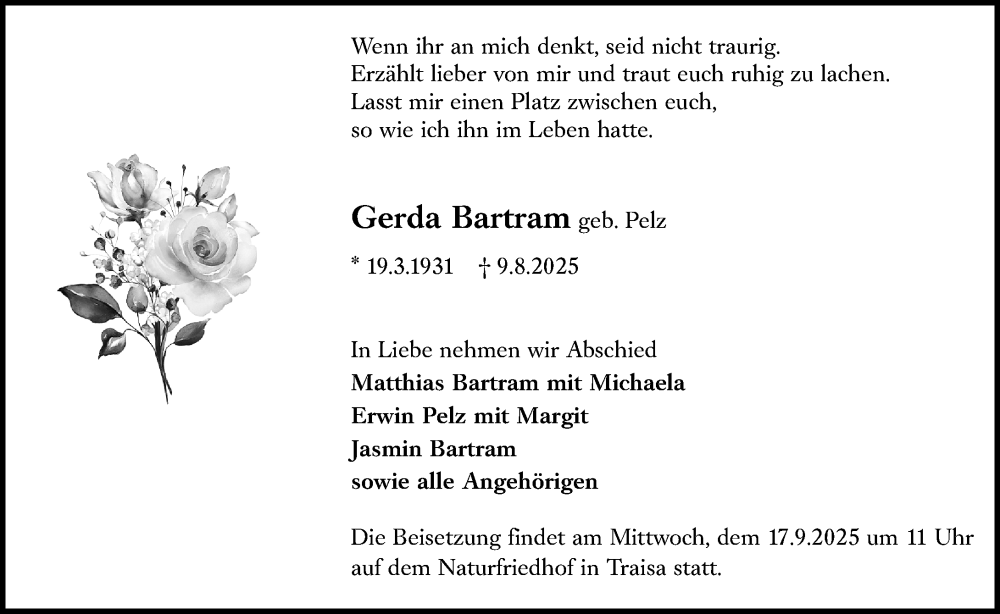 Wenn ihr an mich denkt, seid nicht traurig.
Erzählt lieber von mir und traut euch ruhig zu lachen.
Lasst mir einen Platz zwischen euch,
so wie ich ihn im Leben hatte.

Gerda Bartram geb. Pelz

* 19.3.1931 † 9.8.2025

In Liebe nehmen wir Abschied
Matthias Bartram mit Michaela
Erwin Pelz mit Margit
Jasmin Bartram
sowie alle Angehörigen

Die Beisetzung findet am Mittwoch, dem 17.9.2025 um 11 Uhr auf dem Naturfriedhof in Traisa statt.